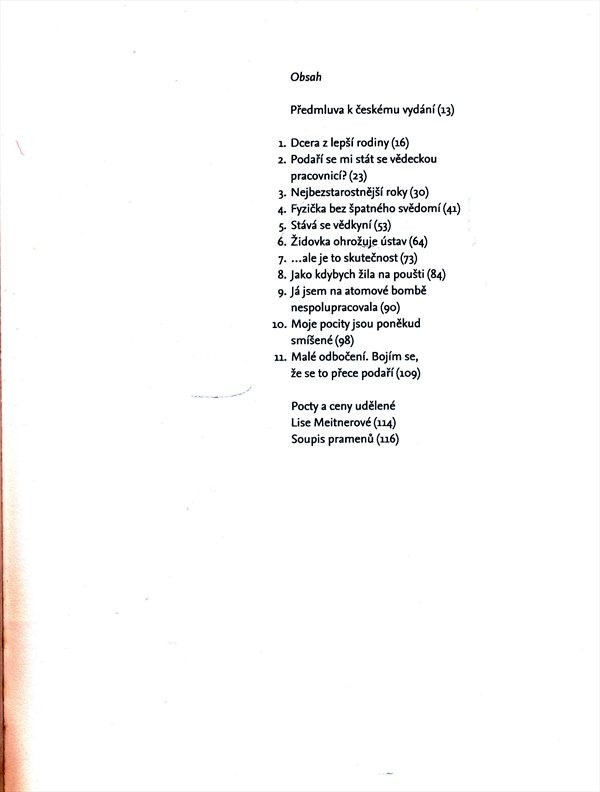 Obsah

Předmluva k českému vydání (13)

1. Dcera z lepší rodiny (16)
2. Podaří se mi stát se vědeckou pracovnicí? (23)
3. Nejbezstarostnější roky (30)
4. Fyzička bez špatného svědomí (41)
5. Stává se vědkyní (53)
6. Židovka ohrožuje ústav (64)
7. ...ale je to skutečnost (73)
8. Jako kdybych žila na poušti (84)
9. Já jsem na atomové bombě nespolupracovala (90)
10. Moje pocity jsou poněkud smíšené (98)
11. Malé odbočení. Bojím se, že se to přece podaří (109)

Pocty a ceny udělené Lise Meitnerové (114)
Soupis pramenů (116)